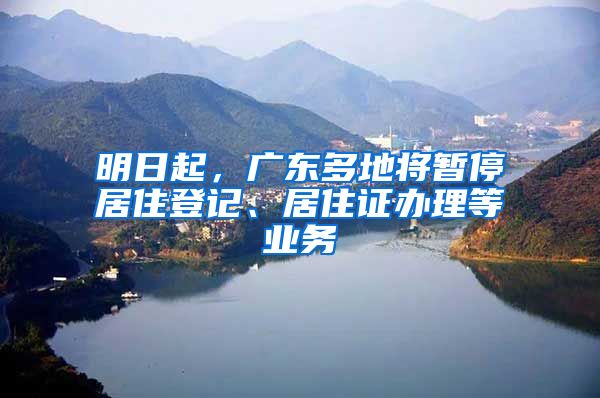 明日起，广东多地将暂停居住登记、居住证办理等业务